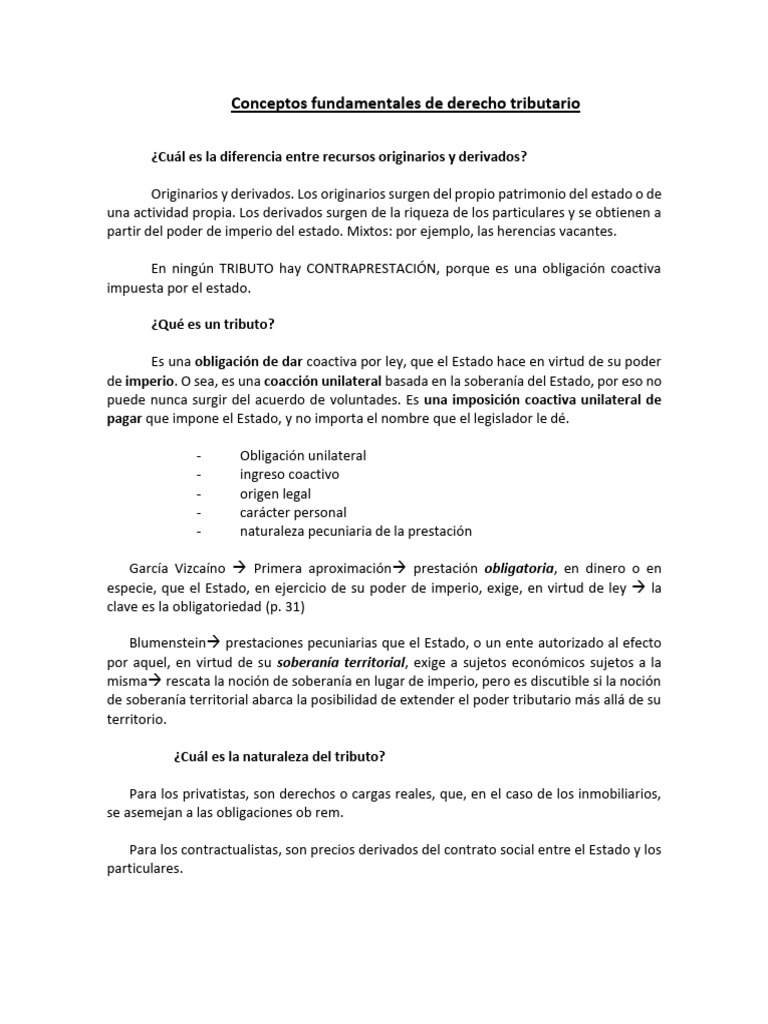 Conceptos fundamentales de derecho tributario

¿Cuál es la diferencia entre recursos originarios y derivados?

Originarios y derivados. Los originarios surgen del propio patrimonio del estado o de una actividad propia. Los derivados surgen de la riqueza de los particulares y se obtienen a partir del poder de imperio del estado. Mixtos: por ejemplo, las herencias vacantes.

En ningún TRIBUTO hay CONTRAPRESTACIÓN, porque es una obligación coactiva impuesta por el estado.

¿Qué es un tributo?

Es una obligación de dar coactiva por ley, que el Estado hace en virtud de su poder de imperio. O sea, es una coacción unilateral basada en la soberanía del Estado, por eso no puede nunca surgir del acuerdo de voluntades. Es una imposición coactiva unilateral de pagar que impone el Estado, y no importa el nombre que el legislador le dé.

- Obligación unilateral
- ingreso coactivo
- origen legal
- carácter personal
- naturaleza pecuniaria de la prestación

García Vizcaíno → Primera aproximación→ prestación obligatoria, en dinero o en especie, que el Estado, en ejercicio de su poder de imperio, exige, en virtud de ley → la clave es la obligatoriedad (p. 31)

Blumenstein→ prestaciones pecuniarias que el Estado, o un ente autorizado al efecto por aquel, en virtud de su soberanía territorial, exige a sujetos económicos sujetos a la misma→ rescata la noción de soberanía en lugar de imperio, pero es discutible si la noción de soberanía territorial abarca la posibilidad de extender el poder tributario más allá de su territorio.

¿Cuál es la naturaleza del tributo?

Para los privatistas, son derechos o cargas reales, que, en el caso de los inmobiliarios, se asemejan a las obligaciones ob rem.

Para los contractualistas, son precios derivados del contrato social entre el Estado y los particulares.